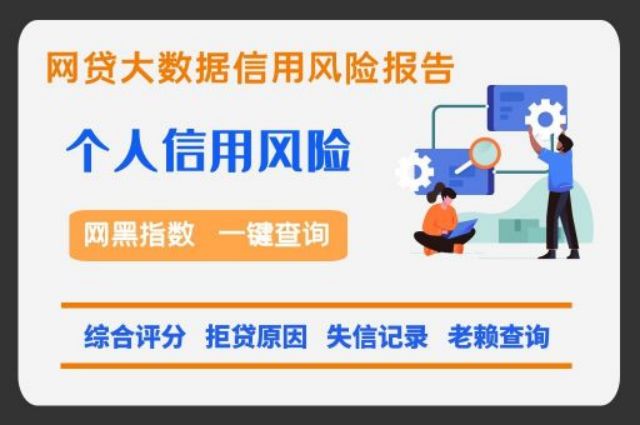 网贷大数据信用风险报告

个人信用风险

网黑指数 一键查询

综合评分 拒贷原因 失信记录 老赖查询